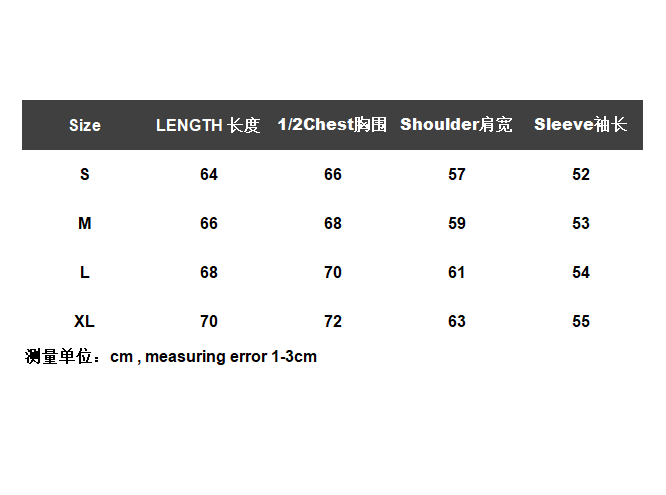 | Size | LENGTH 长度 | 1/2Chest胸围 | Shoulder肩宽 | Sleeve袖长 |
|---|---|---|---|---|
| S | 64 | 66 | 57 | 52 |
| M | 66 | 68 | 59 | 53 |
| L | 68 | 70 | 61 | 54 |
| XL | 70 | 72 | 63 | 55 |

测量单位：cm , measuring error 1-3cm